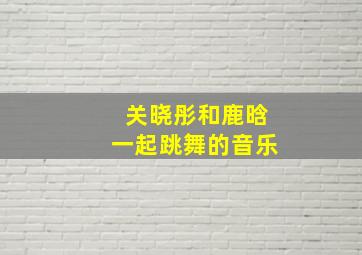 关晓彤和鹿晗
一起跳舞的音乐